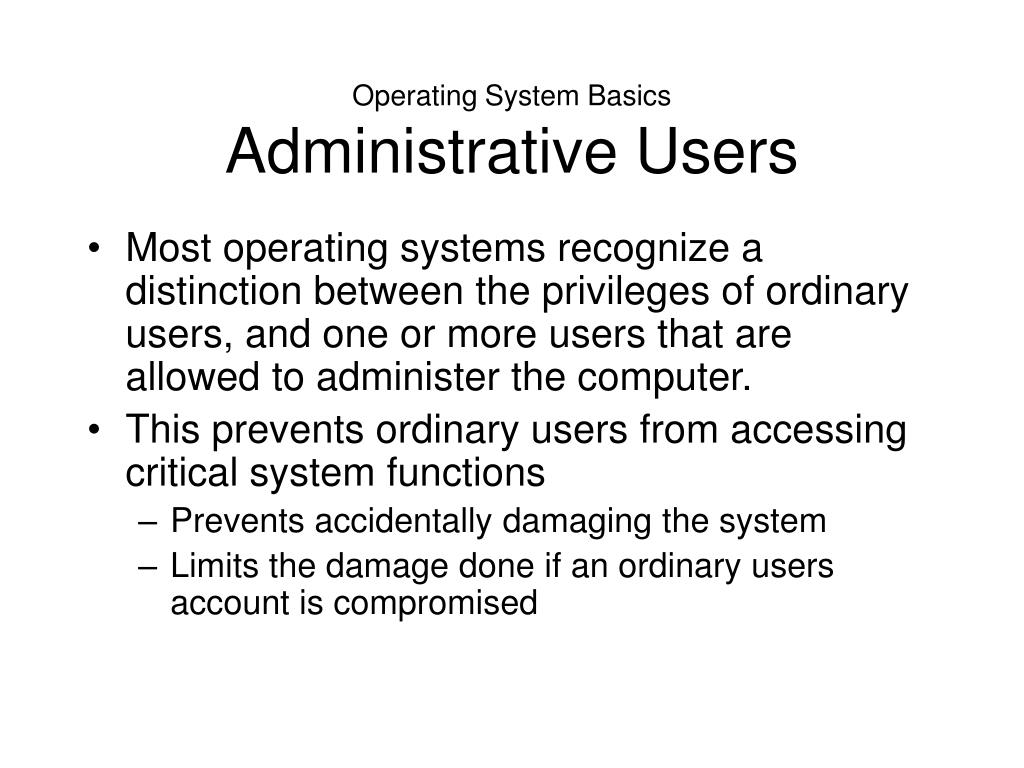 Operating System Basics
Administrative Users

• Most operating systems recognize a distinction between the privileges of ordinary users, and one or more users that are allowed to administer the computer.
• This prevents ordinary users from accessing critical system functions
  – Prevents accidentally damaging the system
  – Limits the damage done if an ordinary users account is compromised